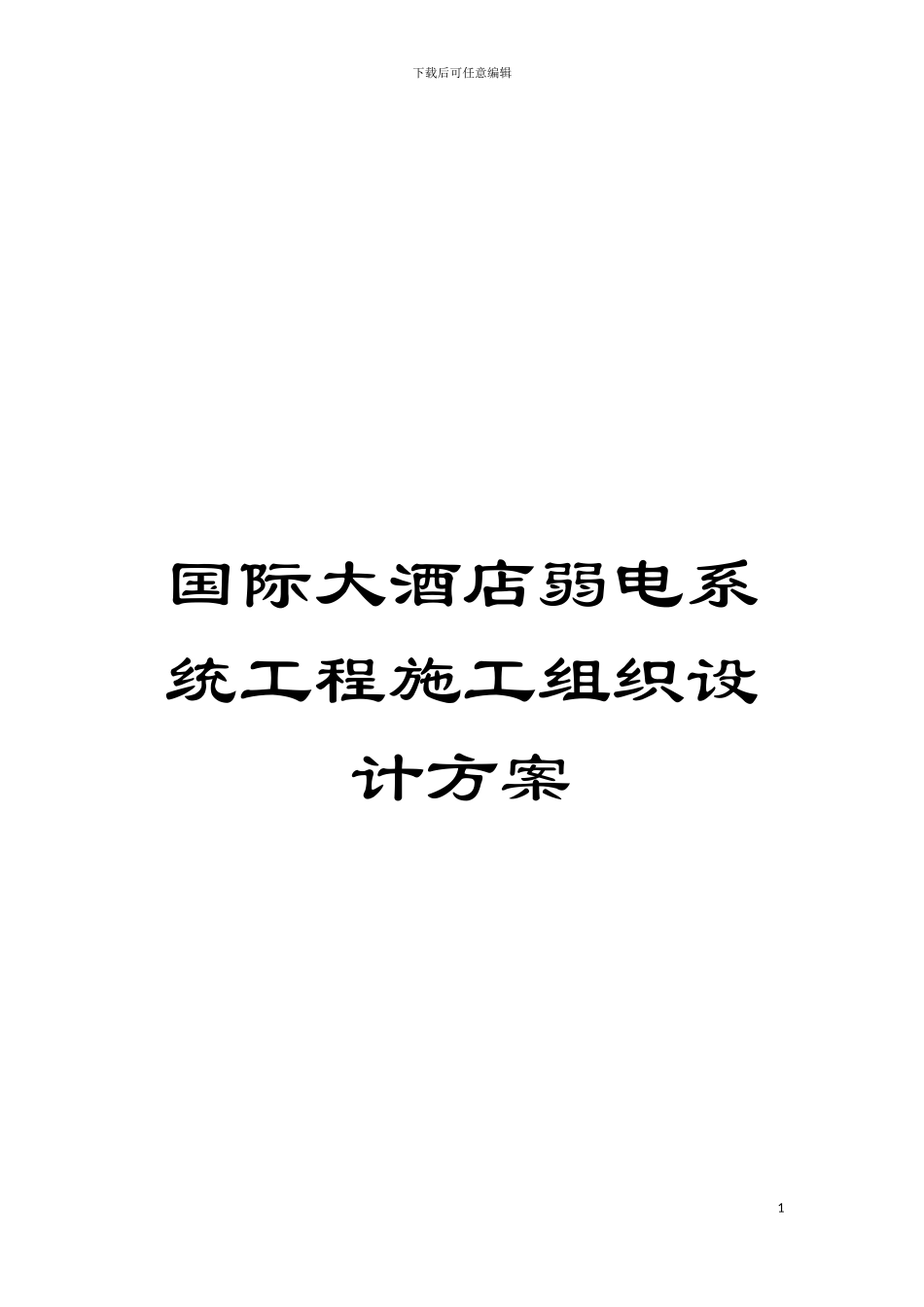 下载后可任意编辑

国际大酒店弱电系统工程施工组织设计方案

1